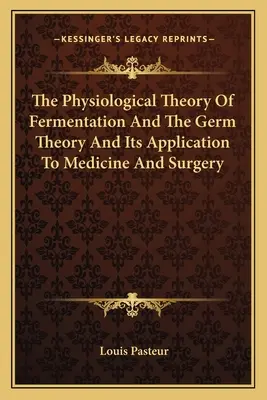 —KESSINGER'S LEGACY REPRINTS—

The Physiological Theory Of Fermentation And The Germ Theory And Its Application To Medicine And Surgery

Louis Pasteur